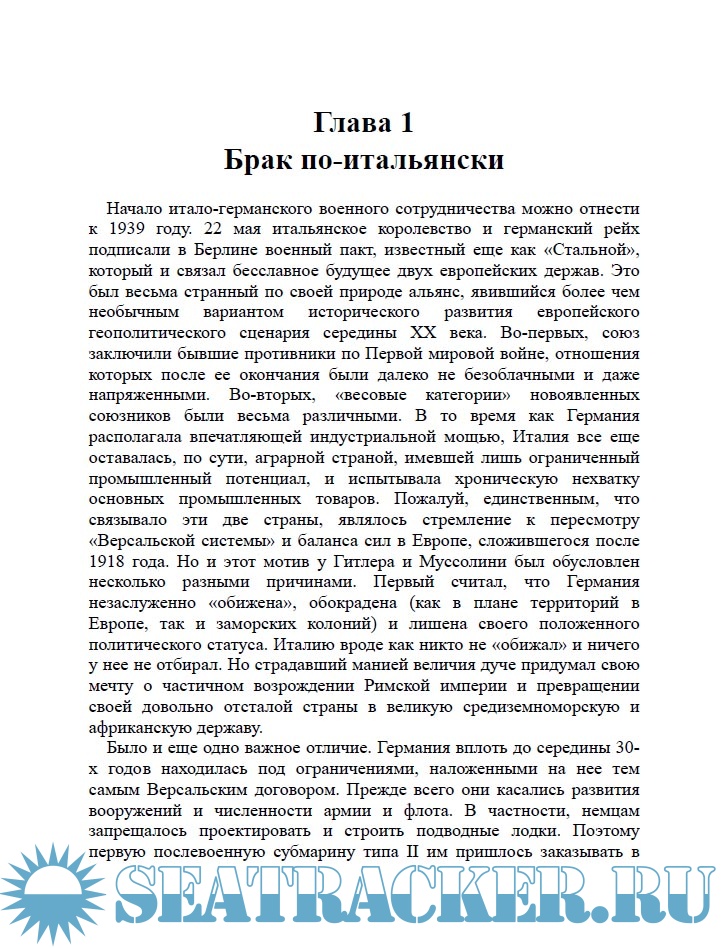 Глава 1
Брак по-итальянски

Начало итало-германского военного сотрудничества можно отнести к 1939 году. 22 мая итальянское королевство и германский рейх подписали в Берлине военный пакт, известный еще как «Стальной», который и связал бесславное будущее двух европейских держав. Это был весьма странный по своей природе альянс, явившийся более чем необычным вариантом исторического развития европейского геополитического сценария середины XX века. Во-первых, союз заключили бывшие противники по Первой мировой войне, отношения которых после ее окончания были далеко не безоблачными и даже напряженными. Во-вторых, «весовые категории» новоявленных союзников были весьма различными. В то время как Германия располагала впечатляющей индустриальной мощью, Италия все еще оставалась, по сути, аграрной страной, имевшей лишь ограниченный промышленный потенциал, и испытывала хроническую нехватку основных промышленных товаров. Пожалуй, единственным, что связывало эти две страны, являлось стремление к пересмотру «Версальской системы» и баланса сил в Европе, сложившегося после 1918 года. Но и этот мотив у Гитлера и Муссолини был обусловлен несколько разными причинами. Первый считал, что Германия незаслуженно «обижена», обокрадена (как в плане территорий в Европе, так и заморских колоний) и лишена своего положенного политического статуса. Италию вроде как никто не «обижал» и ничего у нее не отбирал. Но страдавший манией величия дуче придумал свою мечту о частичном возрождении Римской империи и превращении своей довольно отсталой страны в великую средиземноморскую и африканскую державу.

Было и еще одно важное отличие. Германия вплоть до середины 30-х годов находилась под ограничениями, наложенными на нее тем самым Версальским договором. Прежде всего они касались развития вооружений и численности армии и флота. В частности, немцам запрещалось проектировать и строить подводные лодки. Поэтому первую послевоенную субмарину типа II им пришлось заказывать в

SEATRACKER.RU